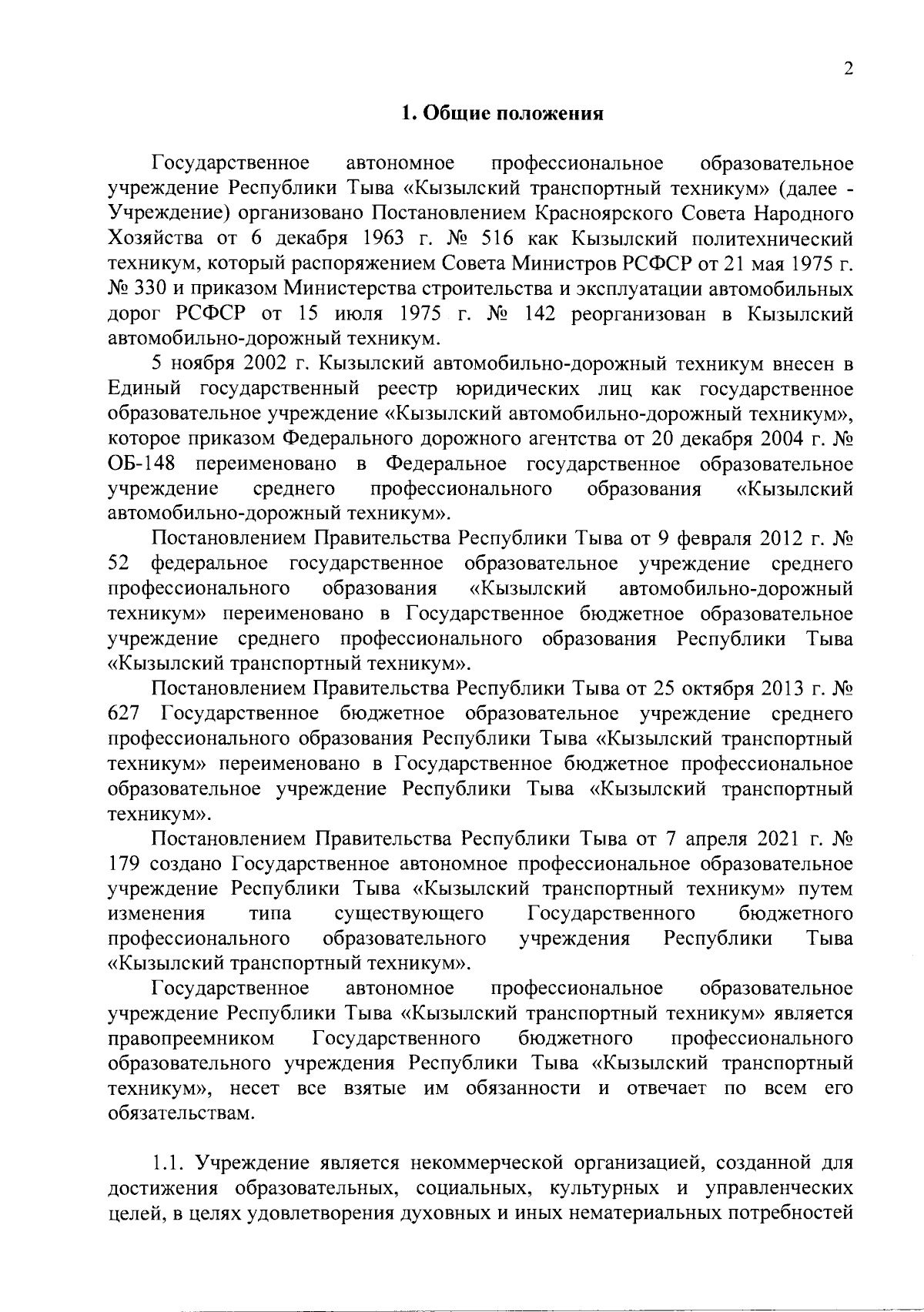 2

1. Общие положения

Государственное автономное профессиональное образовательное учреждение Республики Тыва «Кызылский транспортный техникум» (далее - Учреждение) организовано Постановлением Красноярского Совета Народного Хозяйства от 6 декабря 1963 г. № 516 как Кызылский политехнический техникум, который распоряжением Совета Министров РСФСР от 21 мая 1975 г. № 330 и приказом Министерства строительства и эксплуатации автомобильных дорог РСФСР от 15 июля 1975 г. № 142 реорганизован в Кызылский автомобильно-дорожный техникум.

5 ноября 2002 г. Кызылский автомобильно-дорожный техникум внесен в Единый государственный реестр юридических лиц как государственное образовательное учреждение «Кызылский автомобильно-дорожный техникум», которое приказом Федерального дорожного агентства от 20 декабря 2004 г. № ОБ-148 переименовано в Федеральное государственное образовательное учреждение среднего профессионального образования «Кызылский автомобильно-дорожный техникум».

Постановлением Правительства Республики Тыва от 9 февраля 2012 г. № 52 федеральное государственное образовательное учреждение среднего профессионального образования «Кызылский автомобильно-дорожный техникум» переименовано в Государственное бюджетное образовательное учреждение среднего профессионального образования Республики Тыва «Кызылский транспортный техникум».

Постановлением Правительства Республики Тыва от 25 октября 2013 г. № 627 Государственное бюджетное образовательное учреждение среднего профессионального образования Республики Тыва «Кызылский транспортный техникум» переименовано в Государственное бюджетное профессиональное образовательное учреждение Республики Тыва «Кызылский транспортный техникум».

Постановлением Правительства Республики Тыва от 7 апреля 2021 г. № 179 создано Государственное автономное профессиональное образовательное учреждение Республики Тыва «Кызылский транспортный техникум» путем изменения типа существующего Государственного бюджетного профессионального образовательного учреждения Республики Тыва «Кызылский транспортный техникум».

Государственное автономное профессиональное образовательное учреждение Республики Тыва «Кызылский транспортный техникум» является правопреемником Государственного бюджетного профессионального образовательного учреждения Республики Тыва «Кызылский транспортный техникум», несет все взятые им обязанности и отвечает по всем его обязательствам.

1.1. Учреждение является некоммерческой организацией, созданной для достижения образовательных, социальных, культурных и управленческих целей, в целях удовлетворения духовных и иных нематериальных потребностей